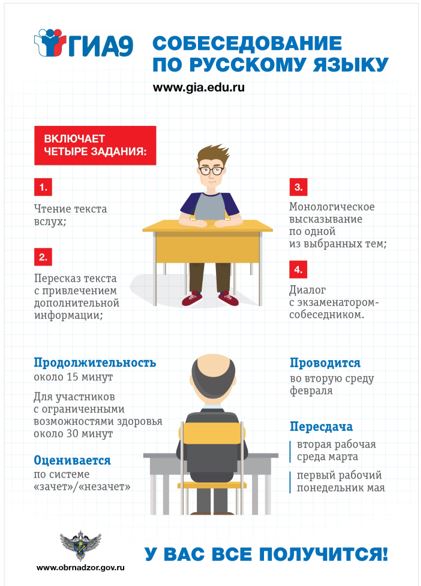 ГИА9

СОБЕСЕДОВАНИЕ
ПО РУССКОМУ ЯЗЫКУ

www.gia.edu.ru

ВКЛЮЧАЕТ
ЧЕТЫРЕ ЗАДАНИЯ:

1.

Чтение текста вслух;

2.

Пересказ текста с привлечением дополнительной информации;

3.

Монологическое высказывание по одной из выбранных тем;

4.

Диалог с экзаменатором-собеседником.

Продолжительность
около 15 минут

Для участников с ограниченными возможностями здоровья около 30 минут

Оценивается
по системе «зачет»/«незачет»

Проводится
во вторую среду февраля

Пересдача
вторая рабочая среда марта

первый рабочий понедельник мая

www.obrnadzor.gov.ru

У ВАС ВСЕ ПОЛУЧИТСЯ!